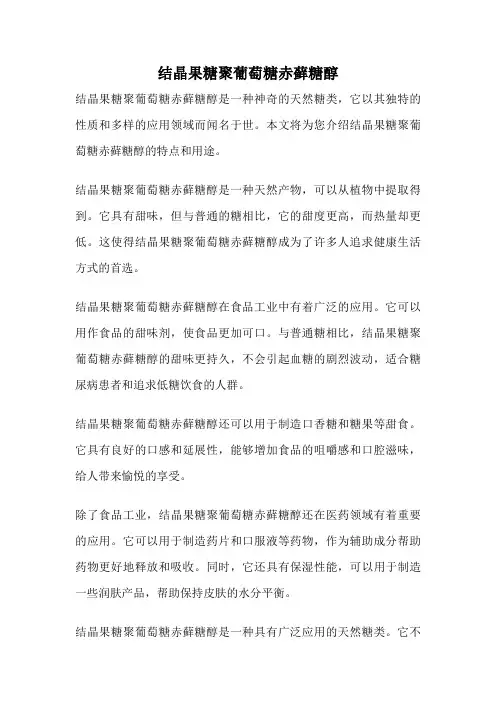 结晶果糖聚葡萄糖赤藓糖醇

结晶果糖聚葡萄糖赤藓糖醇是一种神奇的天然糖类，它以其独特的性质和多样的应用领域而闻名于世。本文将为您介绍结晶果糖聚葡萄糖赤藓糖醇的特点和用途。

结晶果糖聚葡萄糖赤藓糖醇是一种天然产物，可以从植物中提取得到。它具有甜味，但与普通的糖相比，它的甜度更高，而热量却更低。这使得结晶果糖聚葡萄糖赤藓糖醇成为了许多人追求健康生活方式的首选。

结晶果糖聚葡萄糖赤藓糖醇在食品工业中有着广泛的应用。它可以用作食品的甜味剂，使食品更加可口。与普通糖相比，结晶果糖聚葡萄糖赤藓糖醇的甜味更持久，不会引起血糖的剧烈波动，适合糖尿病患者和追求低糖饮食的人群。

结晶果糖聚葡萄糖赤藓糖醇还可以用于制造口香糖和糖果等甜食。它具有良好的口感和延展性，能够增加食品的咀嚼感和口腔滋味，给人带来愉悦的享受。

除了食品工业，结晶果糖聚葡萄糖赤藓糖醇还在医药领域有着重要的应用。它可以用于制造药片和口服液等药物，作为辅助成分帮助药物更好地释放和吸收。同时，它还具有保湿性能，可以用于制造一些润肤产品，帮助保持皮肤的水分平衡。

结晶果糖聚葡萄糖赤藓糖醇是一种具有广泛应用的天然糖类。它不